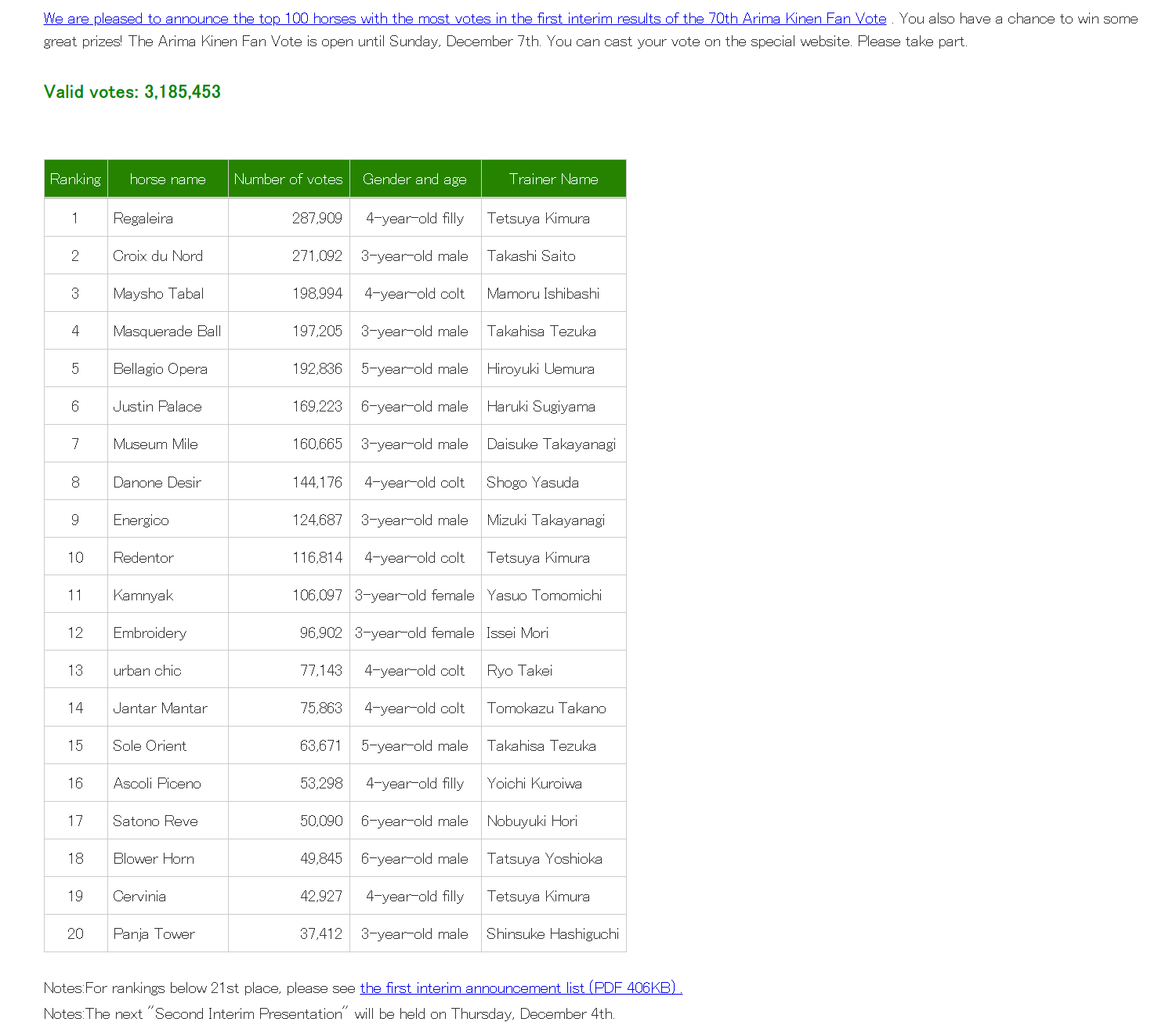 We are pleased to announce the top 100 horses with the most votes in the first interim results of the 70th Arima Kinen Fan Vote . You also have a chance to win some great prizes! The Arima Kinen Fan Vote is open until Sunday, December 7th. You can cast your vote on the special website. Please take part.

Valid votes: 3,185,453

| Ranking | horse name | Number of votes | Gender and age | Trainer Name |
|---|---|---|---|---|
| 1 | Regaleira | 287,909 | 4-year-old filly | Tetsuya Kimura |
| 2 | Croix du Nord | 271,092 | 3-year-old male | Takashi Saito |
| 3 | Maysho Tabal | 198,994 | 4-year-old colt | Mamoru Ishibashi |
| 4 | Masquerade Ball | 197,205 | 3-year-old male | Takahisa Tezuka |
| 5 | Bellagio Opera | 192,836 | 5-year-old male | Hiroyuki Uemura |
| 6 | Justin Palace | 169,223 | 6-year-old male | Haruki Sugiyama |
| 7 | Museum Mile | 160,665 | 3-year-old male | Daisuke Takayanagi |
| 8 | Danone Desir | 144,176 | 4-year-old colt | Shogo Yasuda |
| 9 | Energico | 124,687 | 3-year-old male | Mizuki Takayanagi |
| 10 | Redentor | 116,814 | 4-year-old colt | Tetsuya Kimura |
| 11 | Kamnyak | 106,097 | 3-year-old female | Yasuo Tomomichi |
| 12 | Embroidery | 96,902 | 3-year-old female | Issei Mori |
| 13 | urban chic | 77,143 | 4-year-old colt | Ryo Takei |
| 14 | Jantar Mantar | 75,863 | 4-year-old colt | Tomokazu Takano |
| 15 | Sole Orient | 63,671 | 5-year-old male | Takahisa Tezuka |
| 16 | Ascoli Piceno | 53,298 | 4-year-old filly | Yoichi Kuroiwa |
| 17 | Satono Reve | 50,090 | 6-year-old male | Nobuyuki Hori |
| 18 | Blower Horn | 49,845 | 6-year-old male | Tatsuya Yoshioka |
| 19 | Cervinia | 42,927 | 4-year-old filly | Tetsuya Kimura |
| 20 | Panja Tower | 37,412 | 3-year-old male | Shinsuke Hashiguchi |

Notes:For rankings below 21st place, please see the first interim announcement list (PDF 406KB) .
Notes:The next "Second Interim Presentation" will be held on Thursday, December 4th.